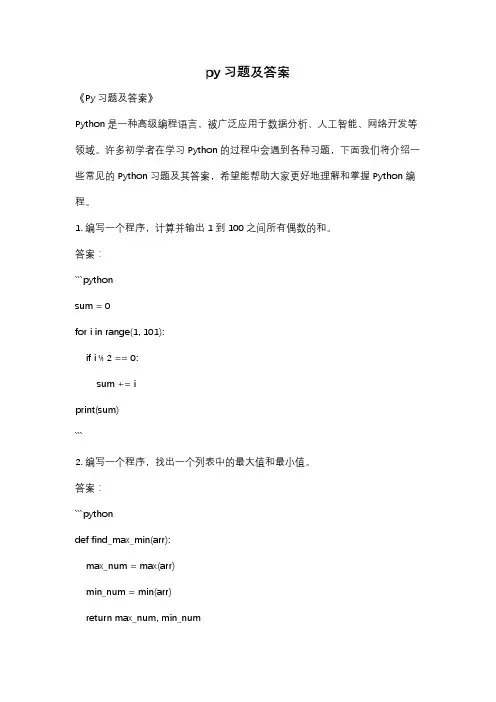 py 习题及答案

《Py 习题及答案》

Python 是一种高级编程语言，被广泛应用于数据分析、人工智能、网络开发等领域。许多初学者在学习 Python 的过程中会遇到各种习题，下面我们将介绍一些常见的 Python 习题及其答案，希望能帮助大家更好地理解和掌握 Python 编程。

1. 编写一个程序，计算并输出 1 到 100 之间所有偶数的和。

答案：

```python

sum = 0

for i in range(1, 101):

    if i % 2 == 0:

        sum += i

print(sum)

```

2. 编写一个程序，找出一个列表中的最大值和最小值。

答案：

```python

def find_max_min(arr):

    max_num = max(arr)

    min_num = min(arr)

    return max_num, min_num